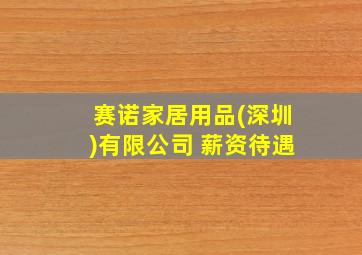 赛诺家居用品(深圳)有限公司 薪资待遇